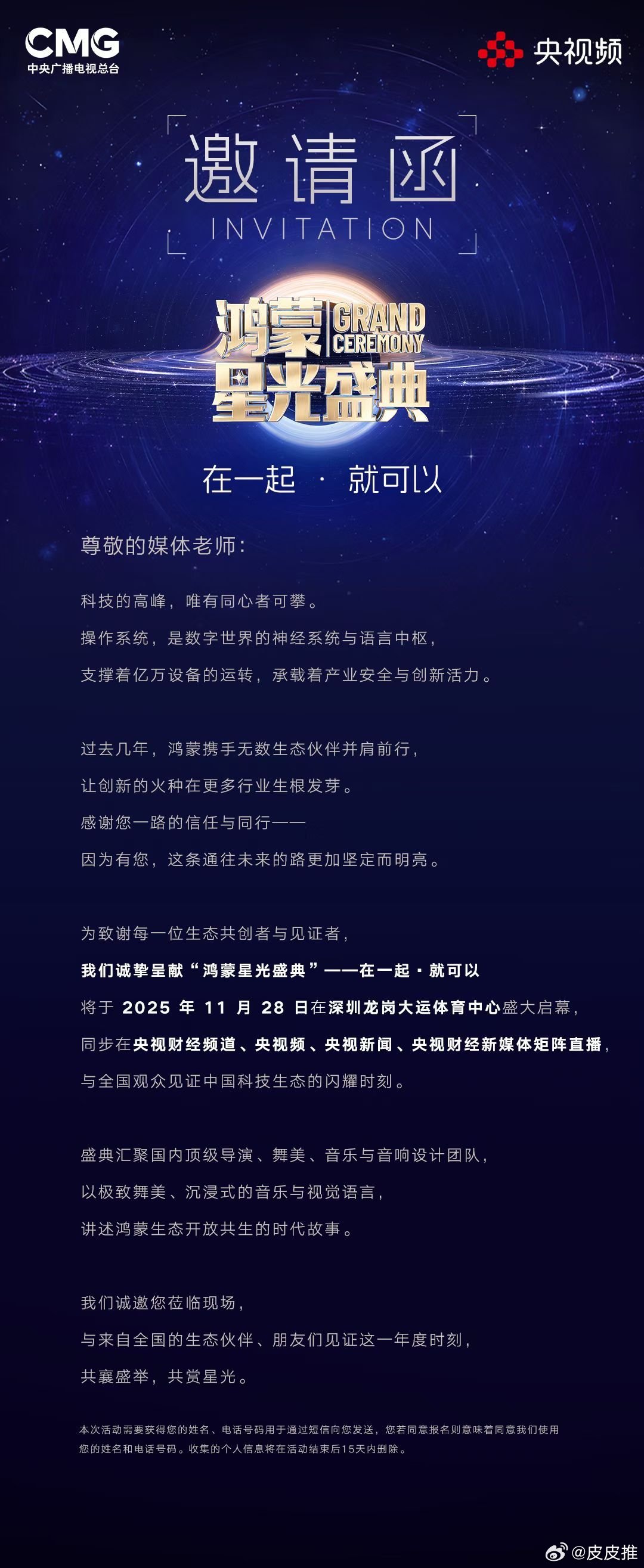 CMG
中央广播电视总台

央视频

邀请函
INVITATION

鸿蒙 GRAND CEREMONY
星光盛典

在一起 · 就可以

尊敬的媒体老师：

科技的高峰，唯有同心者可攀。
操作系统，是数字世界的神经系统与语言中枢，
支撑着亿万设备的运转，承载着产业安全与创新活力。

过去几年，鸿蒙携手无数生态伙伴并肩前行，
让创新的火种在更多行业生根发芽。
感谢您一路的信任与同行——
因为有您，这条通往未来的路更加坚定而明亮。

为致谢每一位生态共创者与见证者，
我们诚挚呈献“鸿蒙星光盛典”——在一起·就可以
将于 2025 年 11 月 28 日在深圳龙岗大运体育中心盛大启幕，
同步在央视财经频道、央视频、央视新闻、央视财经新媒体矩阵直播，
与全国观众见证中国科技生态的闪耀时刻。

盛典汇聚国内顶级导演、舞美、音乐与音响设计团队，
以极致舞美、沉浸式的音乐与视觉语言，
讲述鸿蒙生态开放共生的时代故事。

我们诚邀您莅临现场，
与来自全国的生态伙伴、朋友们见证这一年度时刻，
共襄盛举，共赏星光。

本次活动需要获得您的姓名、电话号码用于通过短信向您发送，您若同意报名则意味着同意我们使用您的姓名和电话号码。收集的个人信息将在活动结束后15天内删除。

@皮皮推